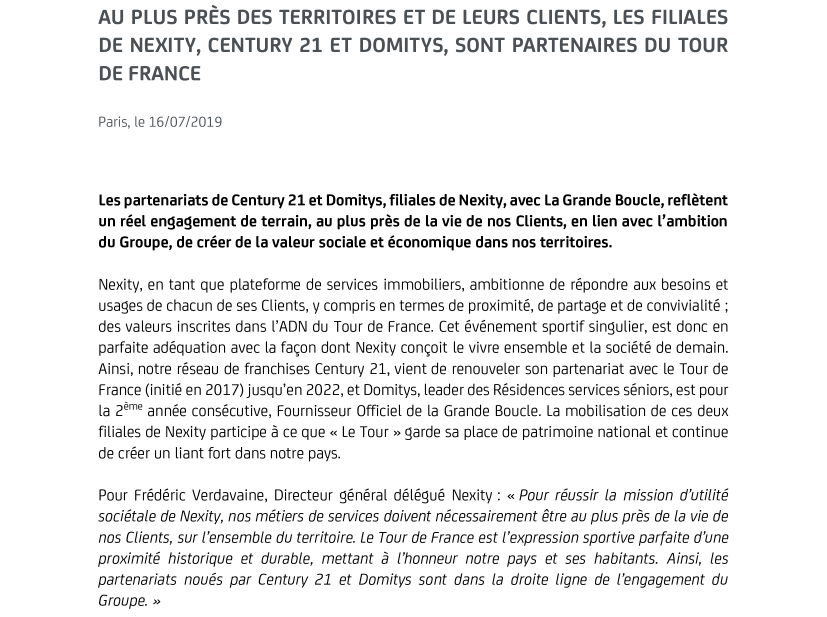 AU PLUS PRÈS DES TERRITOIRES ET DE LEURS CLIENTS, LES FILIALES DE NEXITY, CENTURY 21 ET DOMITYS, SONT PARTENAIRES DU TOUR DE FRANCE

Paris, le 16/07/2019

Les partenariats de Century 21 et Domitys, filiales de Nexity, avec La Grande Boucle, reflètent un réel engagement de terrain, au plus près de la vie de nos Clients, en lien avec l'ambition du Groupe, de créer de la valeur sociale et économique dans nos territoires.

Nexity, en tant que plateforme de services immobiliers, ambitionne de répondre aux besoins et usages de chacun de ses Clients, y compris en termes de proximité, de partage et de convivialité ; des valeurs inscrites dans l'ADN du Tour de France. Cet événement sportif singulier, est donc en parfaite adéquation avec la façon dont Nexity conçoit le vivre ensemble et la société de demain. Ainsi, notre réseau de franchises Century 21, vient de renouveler son partenariat avec le Tour de France (initié en 2017) jusqu'en 2022, et Domitys, leader des Résidences services séniors, est pour la 2$^{ème}$ année consécutive, Fournisseur Officiel de la Grande Boucle. La mobilisation de ces deux filiales de Nexity participe à ce que « Le Tour » garde sa place de patrimoine national et continue de créer un liant fort dans notre pays.

Pour Frédéric Verdavaine, Directeur général délégué Nexity : « Pour réussir la mission d'utilité sociétale de Nexity, nos métiers de services doivent nécessairement être au plus près de la vie de nos Clients, sur l'ensemble du territoire. Le Tour de France est l'expression sportive parfaite d'une proximité historique et durable, mettant à l'honneur notre pays et ses habitants. Ainsi, les partenariats noués par Century 21 et Domitys sont dans la droite ligne de l'engagement du Groupe. »